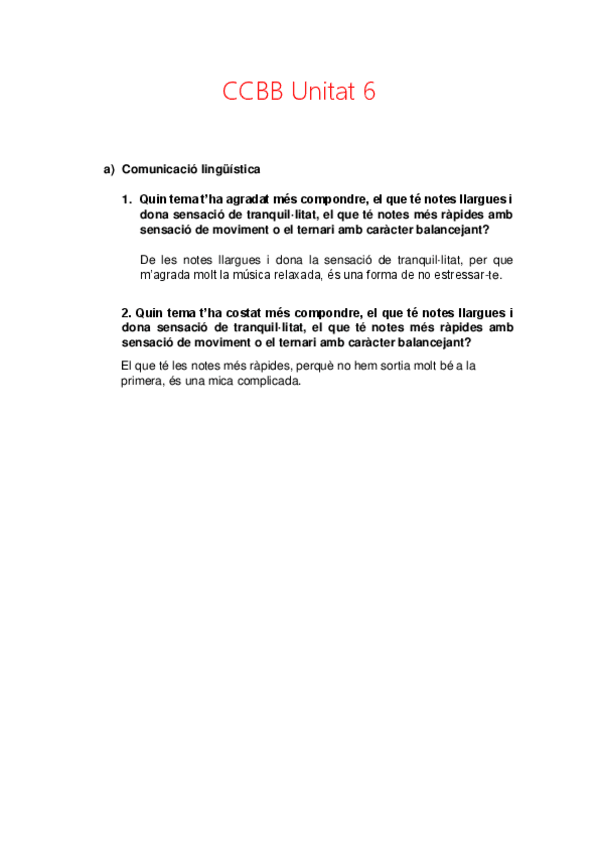 CCBB Unitat 6

a) Comunicació lingüística

1. Quin tema t'ha agradat més compondre, el que té notes llargues i dona sensació de tranquil·litat, el que té notes més ràpides amb sensació de moviment o el ternari amb caràcter balancejant?

De les notes llargues i dona la sensació de tranquil·litat, per que m'agrada molt la música relaxada, és una forma de no estressar-te.

2. Quin tema t'ha costat més compondre, el que té notes llargues i dona sensació de tranquil·litat, el que té notes més ràpides amb sensació de moviment o el ternari amb caràcter balancejant?

El que té les notes més ràpides, perquè no hem sortia molt bé a la primera, és una mica complicada.